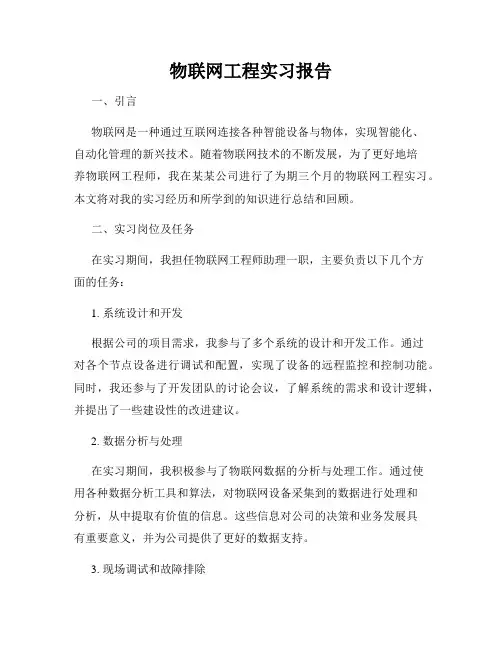 物联网工程实习报告

一、引言

物联网是一种通过互联网连接各种智能设备与物体，实现智能化、自动化管理的新兴技术。随着物联网技术的不断发展，为了更好地培养物联网工程师，我在某某公司进行了为期三个月的物联网工程实习。本文将对我的实习经历和所学到的知识进行总结和回顾。

二、实习岗位及任务

在实习期间，我担任物联网工程师助理一职，主要负责以下几个方面的任务：

1. 系统设计和开发

根据公司的项目需求，我参与了多个系统的设计和开发工作。通过对各个节点设备进行调试和配置，实现了设备的远程监控和控制功能。同时，我还参与了开发团队的讨论会议，了解系统的需求和设计逻辑，并提出了一些建设性的改进建议。

2. 数据分析与处理

在实习期间，我积极参与了物联网数据的分析与处理工作。通过使用各种数据分析工具和算法，对物联网设备采集到的数据进行处理和分析，从中提取有价值的信息。这些信息对公司的决策和业务发展具有重要意义，并为公司提供了更好的数据支持。

3. 现场调试和故障排除